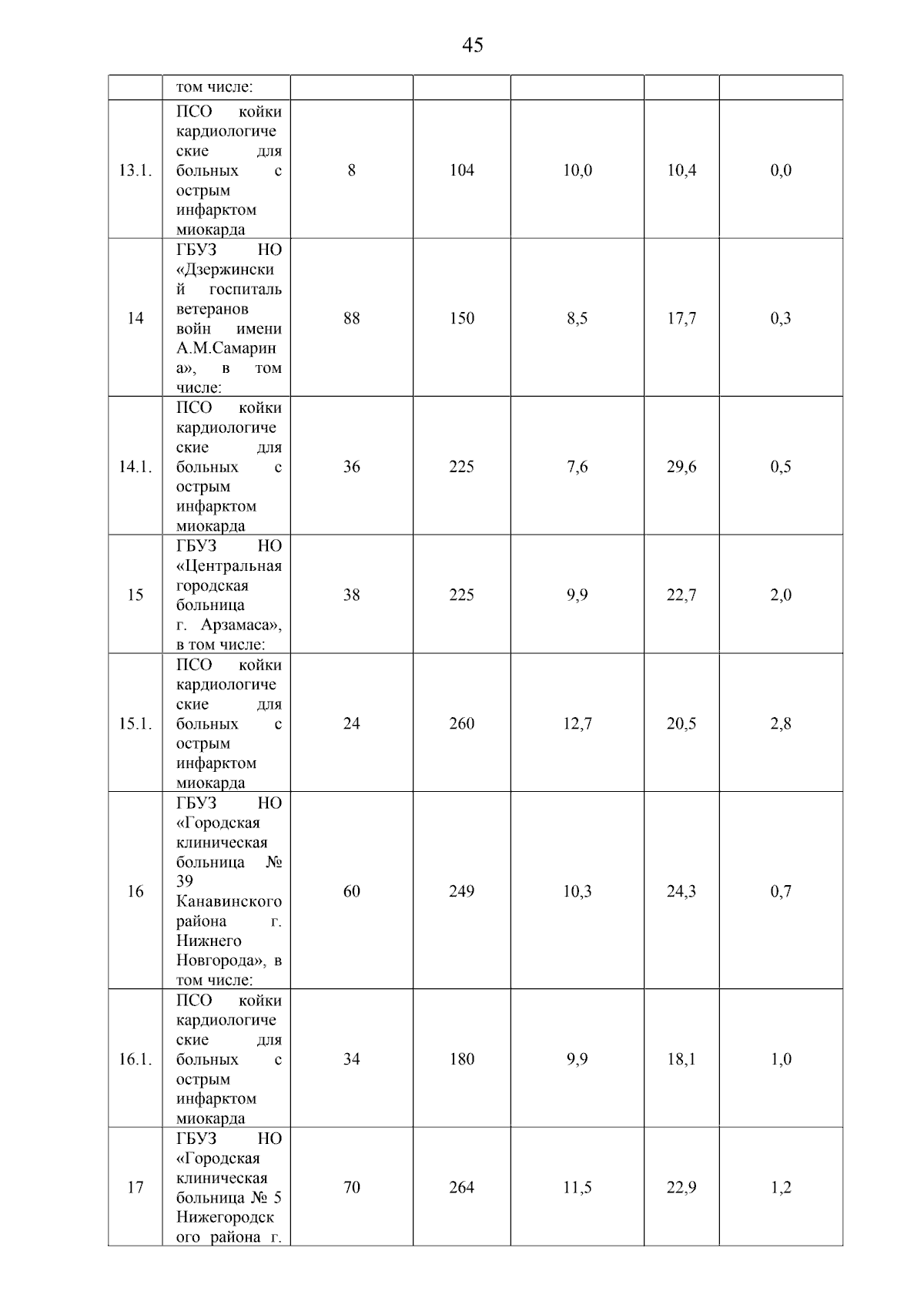 45

| | том числе: | | | | | |
|---|---|---|---|---|---|---|
| 13.1. | ПСО койки кардиологические для больных с острым инфарктом миокарда | 8 | 104 | 10,0 | 10,4 | 0,0 |
| 14 | ГБУЗ НО «Дзержинский госпиталь ветеранов войн имени А.М.Самарина», в том числе: | 88 | 150 | 8,5 | 17,7 | 0,3 |
| 14.1. | ПСО койки кардиологические для больных с острым инфарктом миокарда | 36 | 225 | 7,6 | 29,6 | 0,5 |
| 15 | ГБУЗ НО «Центральная городская больница г. Арзамаса», в том числе: | 38 | 225 | 9,9 | 22,7 | 2,0 |
| 15.1. | ПСО койки кардиологические для больных с острым инфарктом миокарда | 24 | 260 | 12,7 | 20,5 | 2,8 |
| 16 | ГБУЗ НО «Городская клиническая больница № 39 Канавинского района г. Нижнего Новгорода», в том числе: | 60 | 249 | 10,3 | 24,3 | 0,7 |
| 16.1. | ПСО койки кардиологические для больных с острым инфарктом миокарда | 34 | 180 | 9,9 | 18,1 | 1,0 |
| 17 | ГБУЗ НО «Городская клиническая больница № 5 Нижегородского района г. | 70 | 264 | 11,5 | 22,9 | 1,2 |